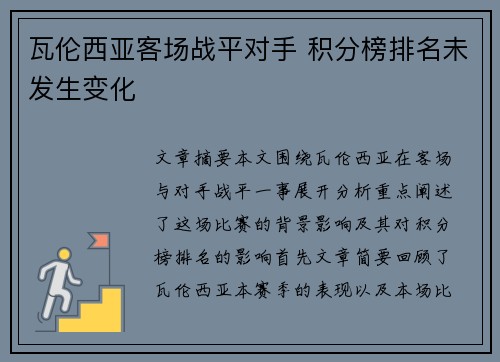 瓦伦西亚客场战平对手 积分榜排名未发生变化

文章摘要本文围绕瓦伦西亚在客场与对手战平一事展开分析重点阐述了这场比赛的背景影响及其对积分榜排名的影响首先文章简要回顾了瓦伦西亚本赛季的表现以及本场比